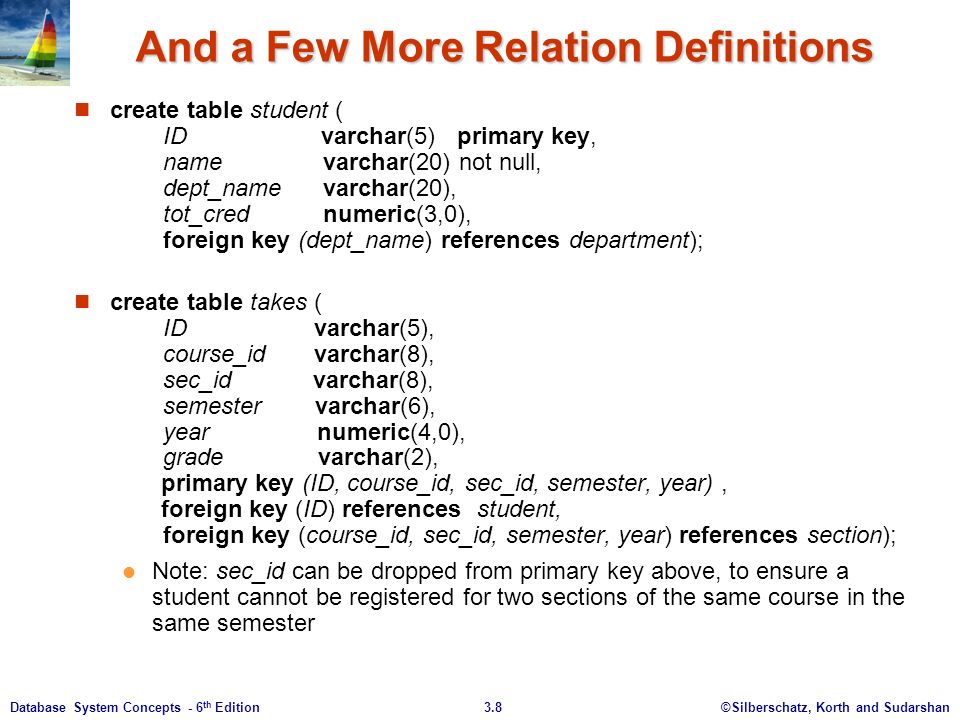 And a Few More Relation Definitions

create table student (
ID varchar(5) primary key,
name varchar(20) not null,
dept_name varchar(20),
tot_cred numeric(3,0),
foreign key (dept_name) references department);

create table takes (
ID varchar(5),
course_id varchar(8),
sec_id varchar(8),
semester varchar(6),
year numeric(4,0),
grade varchar(2),
primary key (ID, course_id, sec_id, semester, year) ,
foreign key (ID) references student,
foreign key (course_id, sec_id, semester, year) references section);

Note: sec_id can be dropped from primary key above, to ensure a student cannot be registered for two sections of the same course in the same semester

Database System Concepts - 6th Edition
3.8
©Silberschatz, Korth and Sudarshan